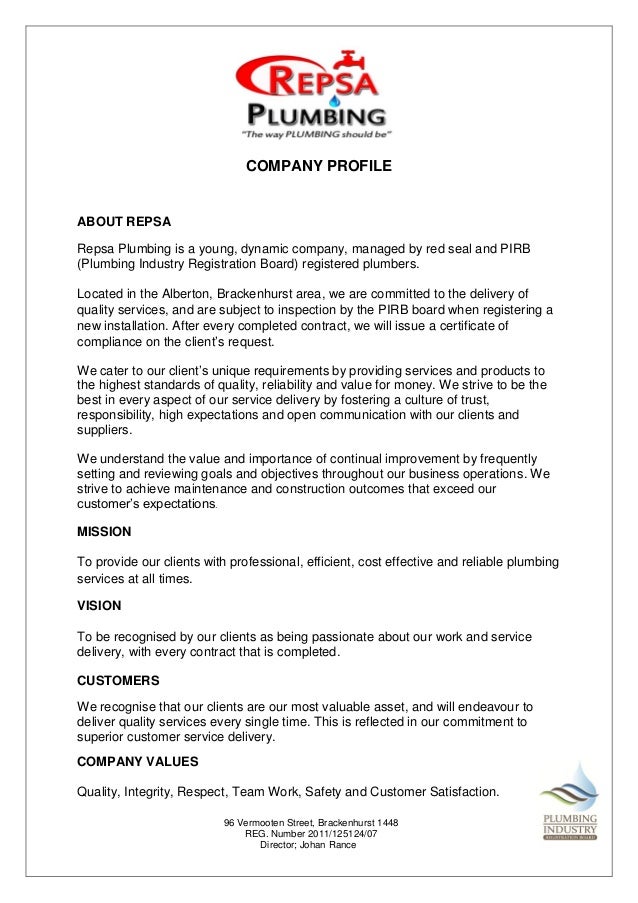 REPSA
PLUMBING
"The way PLUMBING should be"

COMPANY PROFILE

ABOUT REPSA

Repsa Plumbing is a young, dynamic company, managed by red seal and PIRB (Plumbing Industry Registration Board) registered plumbers.

Located in the Alberton, Brackenhurst area, we are committed to the delivery of quality services, and are subject to inspection by the PIRB board when registering a new installation. After every completed contract, we will issue a certificate of compliance on the client's request.

We cater to our client's unique requirements by providing services and products to the highest standards of quality, reliability and value for money. We strive to be the best in every aspect of our service delivery by fostering a culture of trust, responsibility, high expectations and open communication with our clients and suppliers.

We understand the value and importance of continual improvement by frequently setting and reviewing goals and objectives throughout our business operations. We strive to achieve maintenance and construction outcomes that exceed our customer's expectations.

MISSION

To provide our clients with professional, efficient, cost effective and reliable plumbing services at all times.

VISION

To be recognised by our clients as being passionate about our work and service delivery, with every contract that is completed.

CUSTOMERS

We recognise that our clients are our most valuable asset, and will endeavour to deliver quality services every single time. This is reflected in our commitment to superior customer service delivery.

COMPANY VALUES

Quality, Integrity, Respect, Team Work, Safety and Customer Satisfaction.

96 Vermooten Street, Brackenhurst 1448
REG. Number 2011/125124/07
Director; Johan Rance

PLUMBING INDUSTRY
REGISTRATION BOARD